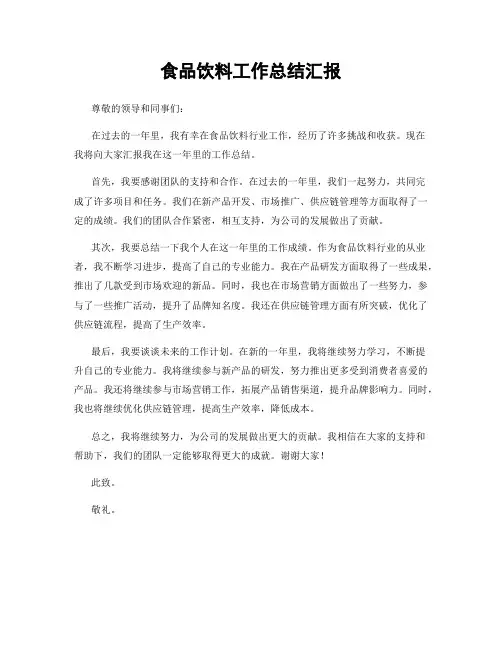 食品饮料工作总结汇报

尊敬的领导和同事们：

在过去的一年里，我有幸在食品饮料行业工作，经历了许多挑战和收获。现在我将向大家汇报我在这一年里的工作总结。

首先，我要感谢团队的支持和合作。在过去的一年里，我们一起努力，共同完成了许多项目和任务。我们在新产品开发、市场推广、供应链管理等方面取得了一定的成绩。我们的团队合作紧密，相互支持，为公司的发展做出了贡献。

其次，我要总结一下我个人在这一年里的工作成绩。作为食品饮料行业的从业者，我不断学习进步，提高了自己的专业能力。我在产品研发方面取得了一些成果，推出了几款受到市场欢迎的新品。同时，我也在市场营销方面做出了一些努力，参与了一些推广活动，提升了品牌知名度。我还在供应链管理方面有所突破，优化了供应链流程，提高了生产效率。

最后，我要谈谈未来的工作计划。在新的一年里，我将继续努力学习，不断提升自己的专业能力。我将继续参与新产品的研发，努力推出更多受到消费者喜爱的产品。我还将继续参与市场营销工作，拓展产品销售渠道，提升品牌影响力。同时，我也将继续优化供应链管理，提高生产效率，降低成本。

总之，我将继续努力，为公司的发展做出更大的贡献。我相信在大家的支持和帮助下，我们的团队一定能够取得更大的成就。谢谢大家！

此致。

敬礼。